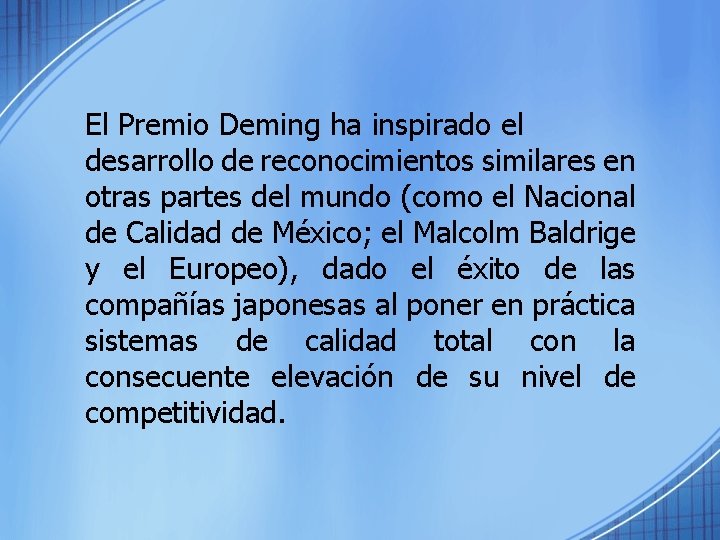 El Premio Deming ha inspirado el desarrollo de reconocimientos similares en otras partes del mundo (como el Nacional de Calidad de México; el Malcolm Baldrige y el Europeo), dado el éxito de las compañías japonesas al poner en práctica sistemas de calidad total con la consecuente elevación de su nivel de competitividad.